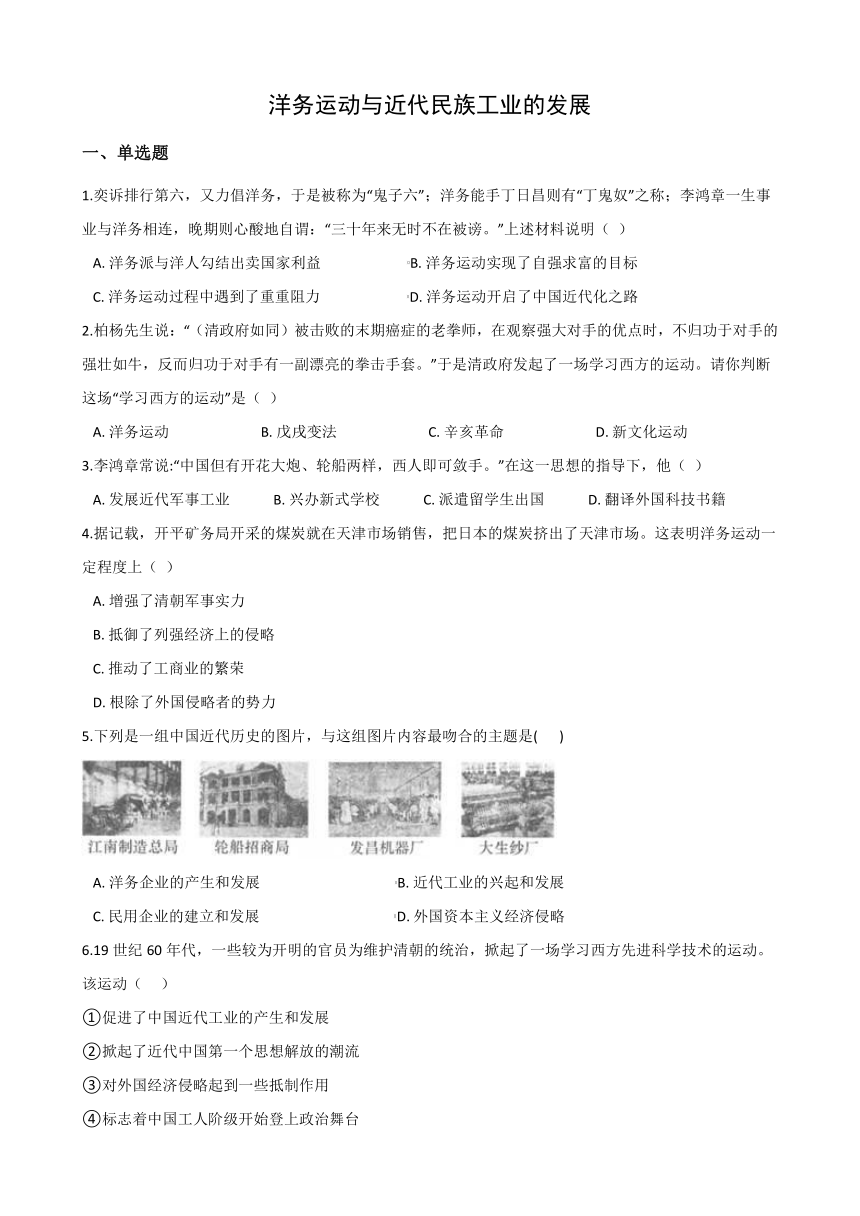 洋务运动与近代民族工业的发展

一、单选题

1.奕䜣排行第六，又力倡洋务，于是被称为“鬼子六”；洋务能手丁日昌则有“丁鬼奴”之称；李鸿章一生事业与洋务相连，晚期则心酸地自谓：“三十年来无时不在被谤。”上述材料说明（ ）

A. 洋务派与洋人勾结出卖国家利益
B. 洋务运动实现了自强求富的目标
C. 洋务运动过程中遇到了重重阻力
D. 洋务运动开启了中国近代化之路

2.柏杨先生说：“（清政府如同）被击败的末期癌症的老拳师，在观察强大对手的优点时，不归功于对手的强壮如牛，反而归功于对手有一副漂亮的拳击手套。”于是清政府发起了一场学习西方的运动。请你判断这场“学习西方的运动”是（ ）

A. 洋务运动
B. 戊戌变法
C. 辛亥革命
D. 新文化运动

3.李鸿章常说:“中国但有开花大炮、轮船两样，西人即可敛手。”在这一思想的指导下，他（ ）

A. 发展近代军事工业
B. 兴办新式学校
C. 派遣留学生出国
D. 翻译外国科技书籍

4.据记载，开平矿务局开采的煤炭就在天津市场销售，把日本的煤炭挤出了天津市场。这表明洋务运动一定程度上（ ）

A. 增强了清朝军事实力
B. 抵御了列强经济上的侵略
C. 推动了工商业的繁荣
D. 根除了外国侵略者的势力

5.下列是一组中国近代历史的图片，与这组图片内容最吻合的主题是(　　)

江南制造总局
轮船招商局
发昌机器厂
大生纱厂

A. 洋务企业的产生和发展
B. 近代工业的兴起和发展
C. 民用企业的建立和发展
D. 外国资本主义经济侵略

6.19 世纪 60 年代，一些较为开明的官员为维护清朝的统治，掀起了一场学习西方先进科学技术的运动。该运动（　　）

①促进了中国近代工业的产生和发展
②掀起了近代中国第一个思想解放的潮流
③对外国经济侵略起到一些抵制作用
④标志着中国工人阶级开始登上政治舞台